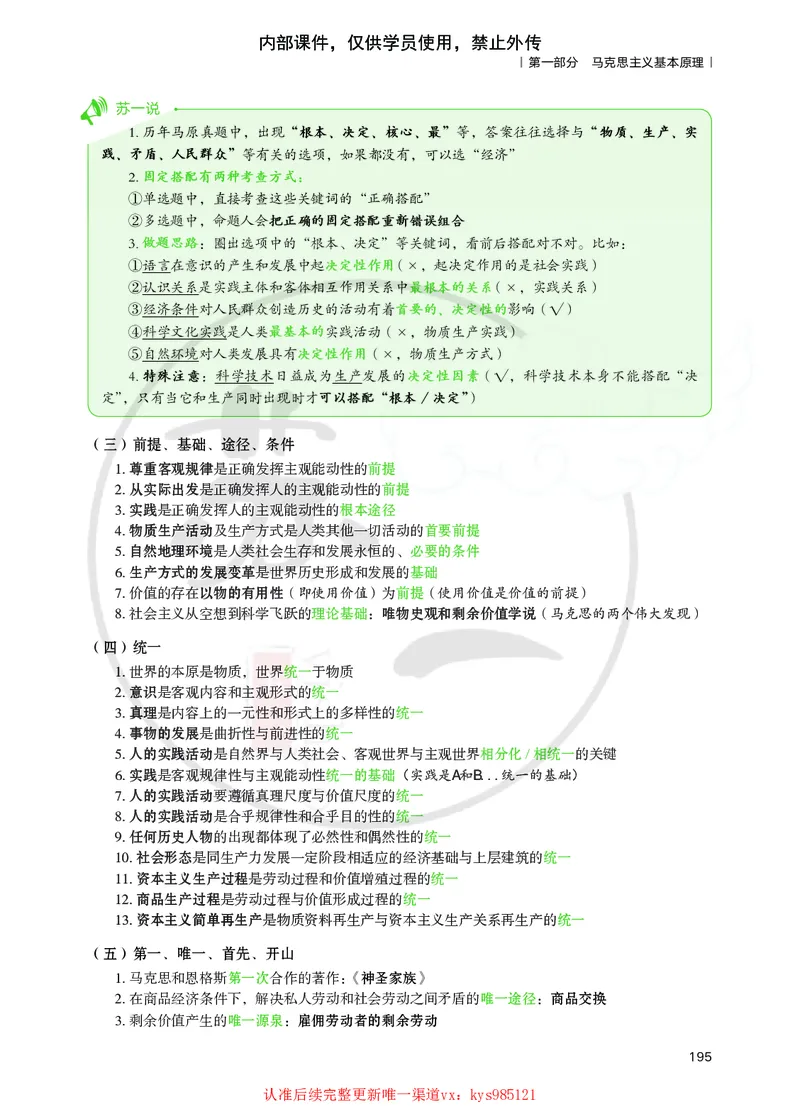 内部课件，仅供学员使用，禁止外传

| 第一部分　马克思主义基本原理 |

苏一说

1. 历年马原真题中，出现“根本、决定、核心、最”等，答案往往选择与“物质、生产、实践、矛盾、人民群众”等有关的选项，如果都没有，可以选“经济”

2. 固定搭配有两种考查方式：

①单选题中，直接考查这些关键词的“正确搭配”

②多选题中，命题人会把正确的固定搭配重新错误组合

3. 做题思路：圈出选项中的“根本、决定”等关键词，看前后搭配对不对。比如：

①语言在意识的产生和发展中起决定性作用（×，起决定作用的是社会实践）

②认识关系是实践主体和客体相互作用关系中最根本的关系（×，实践关系）

③经济条件对人民群众创造历史的活动有着首要的、决定性的影响（√）

④科学文化实践是人类最基本的实践活动（×，物质生产实践）

⑤自然环境对人类发展具有决定性作用（×，物质生产方式）

4. 特殊注意：科学技术日益成为生产发展的决定性因素（√，科学技术本身不能搭配“决定”，只有当它和生产同时出现时才可以搭配“根本／决定”）

（三）前提、基础、途径、条件

1. 尊重客观规律是正确发挥主观能动性的前提
2. 从实际出发是正确发挥人的主观能动性的前提
3. 实践是正确发挥人的主观能动性的根本途径
4. 物质生产活动及生产方式是人类其他一切活动的首要前提
5. 自然地理环境是人类社会生存和发展永恒的、必要的条件
6. 生产方式的发展变革是世界历史形成和发展的基础
7. 价值的存在以物的有用性（即使用价值）为前提（使用价值是价值的前提）
8. 社会主义从空想到科学飞跃的理论基础：唯物史观和剩余价值学说（马克思的两个伟大发现）

（四）统一

1. 世界的本原是物质，世界统一于物质
2. 意识是客观内容和主观形式的统一
3. 真理是内容上的一元性和形式上的多样性的统一
4. 事物的发展是曲折性与前进性的统一
5. 人的实践活动是自然界与人类社会、客观世界与主观世界相分化／相统一的关键
6. 实践是客观规律性与主观能动性统一的基础（实践是A和B…统一的基础）
7. 人的实践活动要遵循真理尺度与价值尺度的统一
8. 人的实践活动是合乎规律性和合乎目的性的统一
9. 任何历史人物的出现都体现了必然性和偶然性的统一
10. 社会形态是同生产力发展一定阶段相适应的经济基础与上层建筑的统一
11. 资本主义生产过程是劳动过程和价值增殖过程的统一
12. 商品生产过程是劳动过程与价值形成过程的统一
13. 资本主义简单再生产是物质资料再生产与资本主义生产关系再生产的统一

（五）第一、唯一、首先、开山

1. 马克思和恩格斯第一次合作的著作：《神圣家族》
2. 在商品经济条件下，解决私人劳动和社会劳动之间矛盾的唯一途径：商品交换
3. 剩余价值产生的唯一源泉：雇佣劳动者的剩余劳动

195

认准后续完整更新唯一渠道vx：kys985121